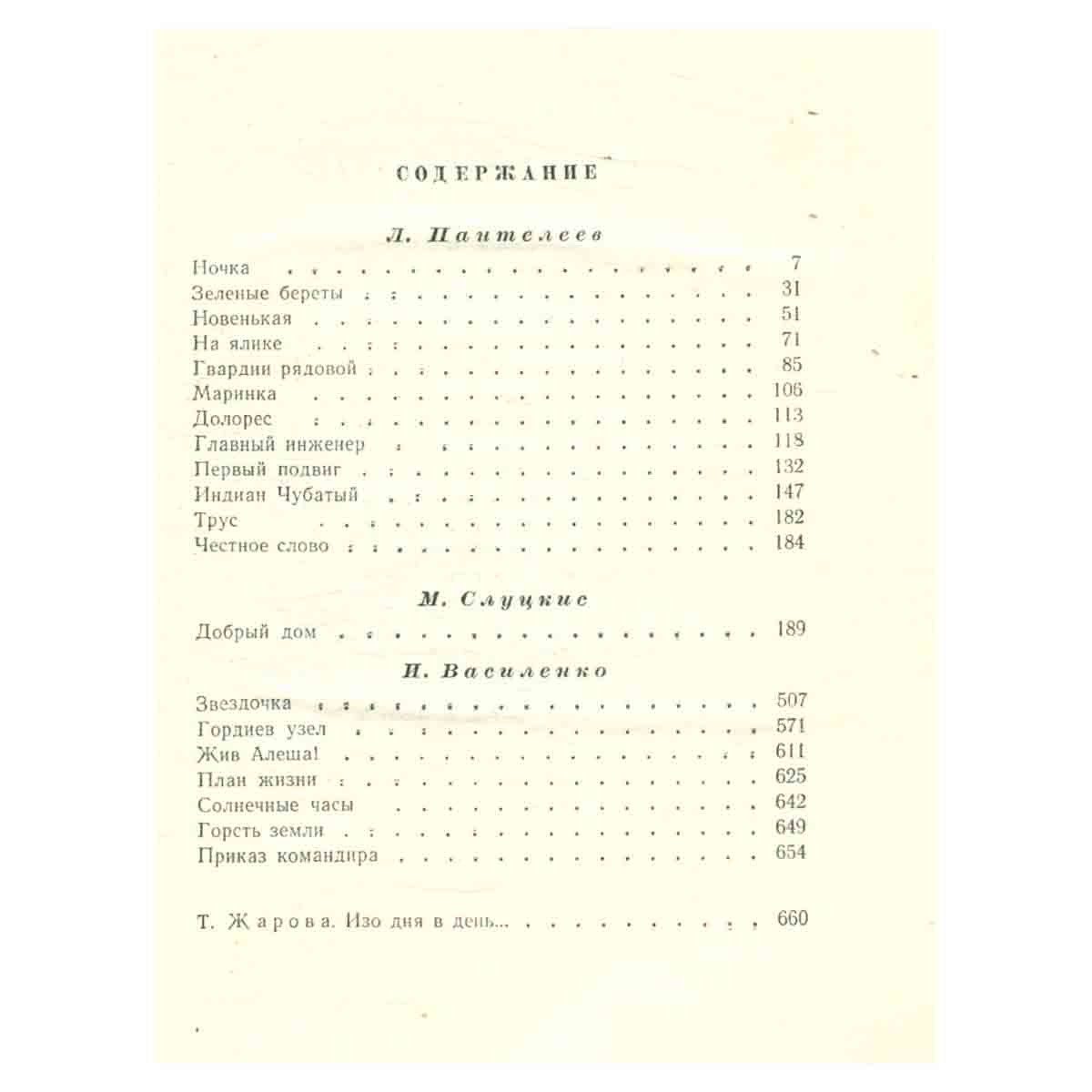 СОДЕРЖАНИЕ

Л. Пантелеев

Ночка 7
Зеленые береты 31
Новенькая 51
На ялике 71
Гвардии рядовой 85
Маринка 106
Долорес 113
Главный инженер 118
Первый подвиг 132
Индиан Чубатый 147
Трус 182
Честное слово 184

М. Слуцкис

Добрый дом 189

И. Василенко

Звездочка 507
Гордиев узел 571
Жив Алеша! 611
План жизни 625
Солнечные часы 642
Горсть земли 649
Приказ командира 654

Т. Жарова. Изо дня в день... 660